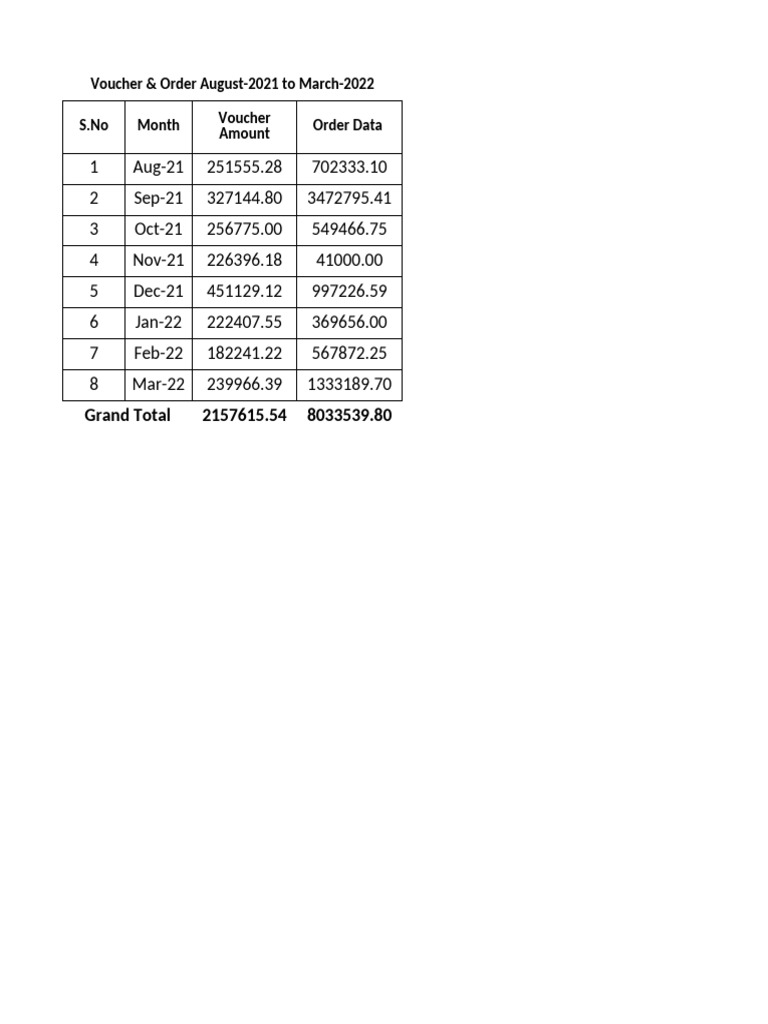 Voucher & Order August-2021 to March-2022

| S.No | Month | Voucher Amount | Order Data |
|---|---|---|---|
| 1 | Aug-21 | 251555.28 | 702333.10 |
| 2 | Sep-21 | 327144.80 | 3472795.41 |
| 3 | Oct-21 | 256775.00 | 549466.75 |
| 4 | Nov-21 | 226396.18 | 41000.00 |
| 5 | Dec-21 | 451129.12 | 997226.59 |
| 6 | Jan-22 | 222407.55 | 369656.00 |
| 7 | Feb-22 | 182241.22 | 567872.25 |
| 8 | Mar-22 | 239966.39 | 1333189.70 |
| Grand Total | | 2157615.54 | 8033539.80 |